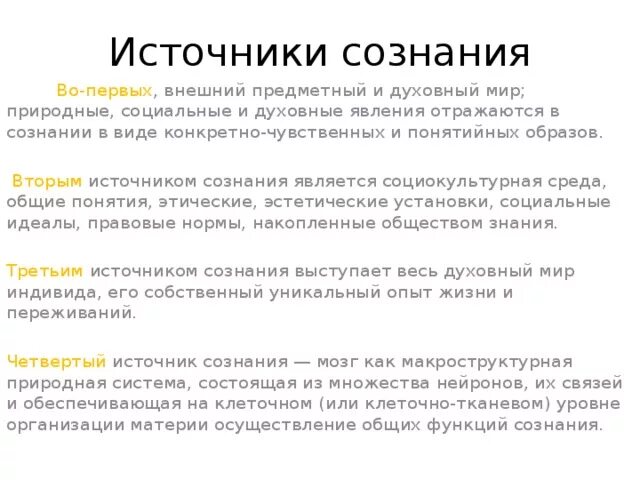 Источники сознания

Во-первых, внешний предметный и духовный мир; природные, социальные и духовные явления отражаются в сознании в виде конкретно-чувственных и понятийных образов.

Вторым источником сознания является социокультурная среда, общие понятия, этические, эстетические установки, социальные идеалы, правовые нормы, накопленные обществом знания.

Третьим источником сознания выступает весь духовный мир индивида, его собственный уникальный опыт жизни и переживаний.

Четвертый источник сознания — мозг как макроструктурная природная система, состоящая из множества нейронов, их связей и обеспечивающая на клеточном (или клеточно-тканевом) уровне организации материи осуществление общих функций сознания.